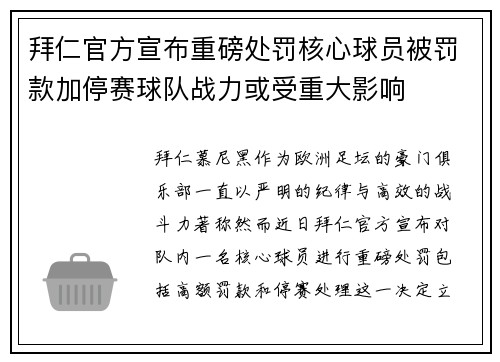 拜仁官方宣布重磅处罚核心球员被罚款加停赛球队战力或受重大影响

拜仁慕尼黑作为欧洲足坛的豪门俱乐部一直以严明的纪律与高效的战斗力著称然而近日拜仁官方宣布对队内一名核心球员进行重磅处罚包括高额罚款和停赛处理这一决定立